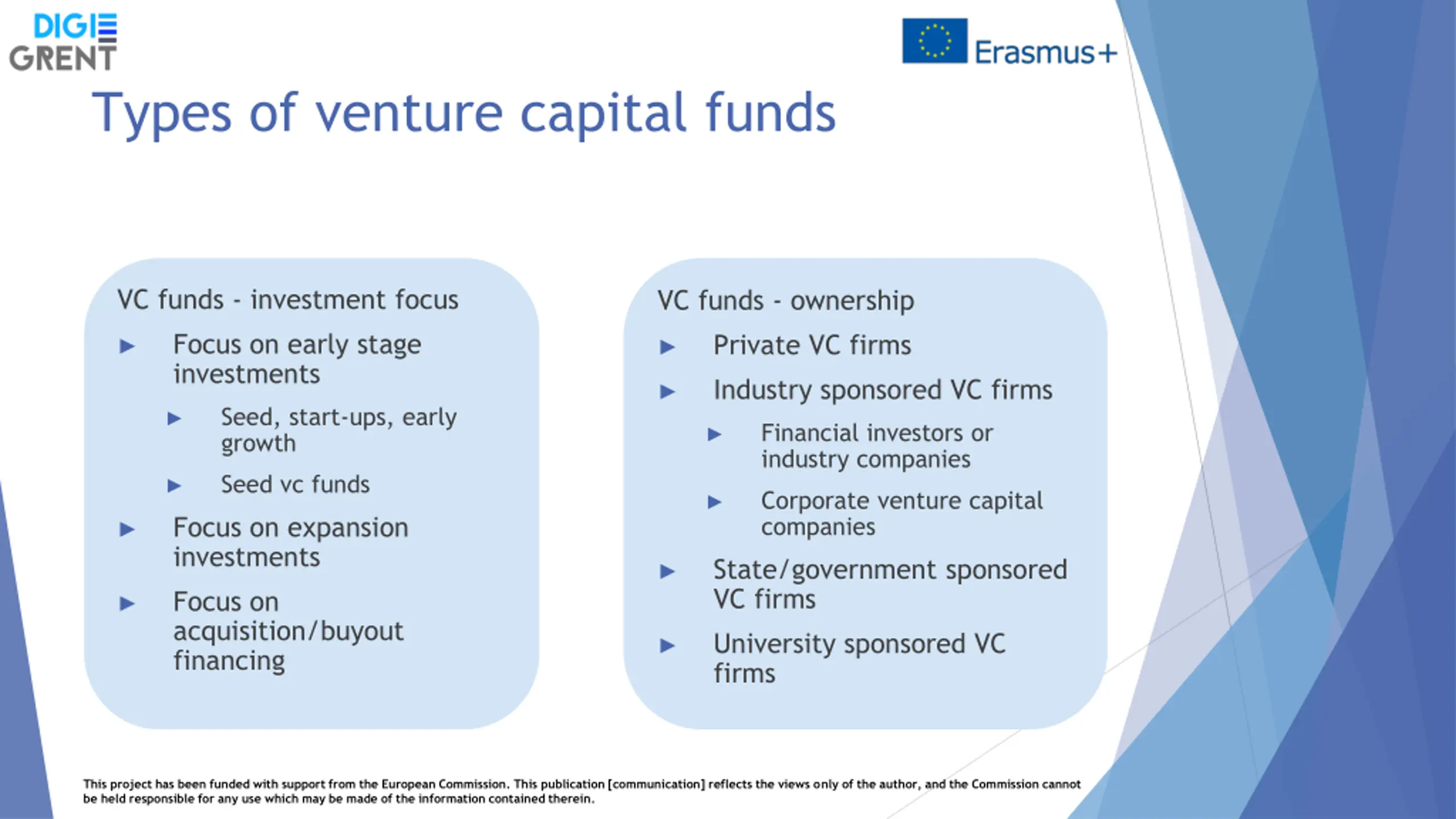 DIGI
GRENT

Erasmus+

Types of venture capital funds

VC funds - investment focus

▶ Focus on early stage investments

▶ Seed, start-ups, early growth

▶ Seed vc funds

▶ Focus on expansion investments

▶ Focus on acquisition/buyout financing

VC funds - ownership

▶ Private VC firms

▶ Industry sponsored VC firms

▶ Financial investors or industry companies

▶ Corporate venture capital companies

▶ State/government sponsored VC firms

▶ University sponsored VC firms

This project has been funded with support from the European Commission. This publication [communication] reflects the views only of the author, and the Commission cannot be held responsible for any use which may be made of the information contained therein.